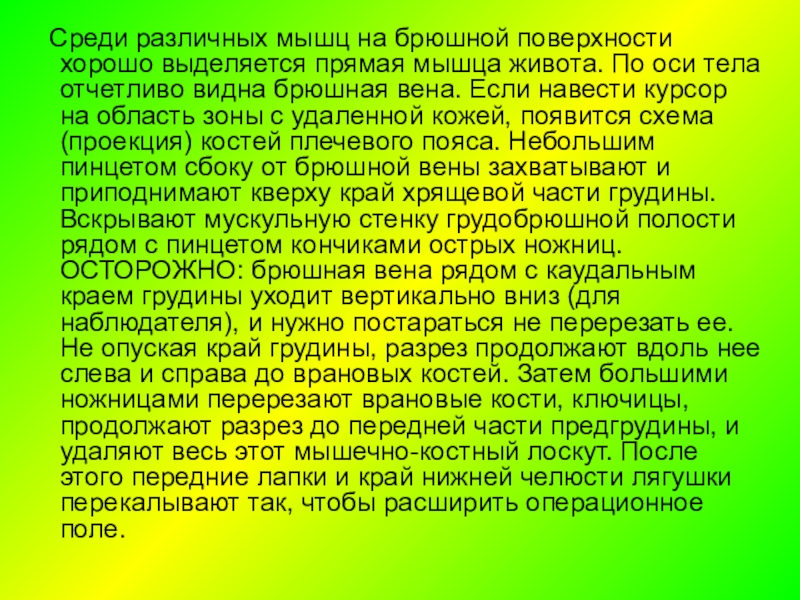 Среди различных мышц на брюшной поверхности хорошо выделяется прямая мышца живота. По оси тела отчетливо видна брюшная вена. Если навести курсор на область зоны с удаленной кожей, появится схема (проекция) костей плечевого пояса. Небольшим пинцетом сбоку от брюшной вены захватывают и приподнимают кверху край хрящевой части грудины. Вскрывают мускульную стенку грудобрюшной полости рядом с пинцетом кончиками острых ножниц. ОСТОРОЖНО: брюшная вена рядом с каудальным краем грудины уходит вертикально вниз (для наблюдателя), и нужно постараться не перерезать ее. Не опуская край грудины, разрез продолжают вдоль нее слева и справа до врановых костей. Затем большими ножницами перерезают врановые кости, ключицы, продолжают разрез до передней части предгрудины, и удаляют весь этот мышечно-костный лоскут. После этого передние лапки и край нижней челюсти лягушки перекалывают так, чтобы расширить операционное поле.